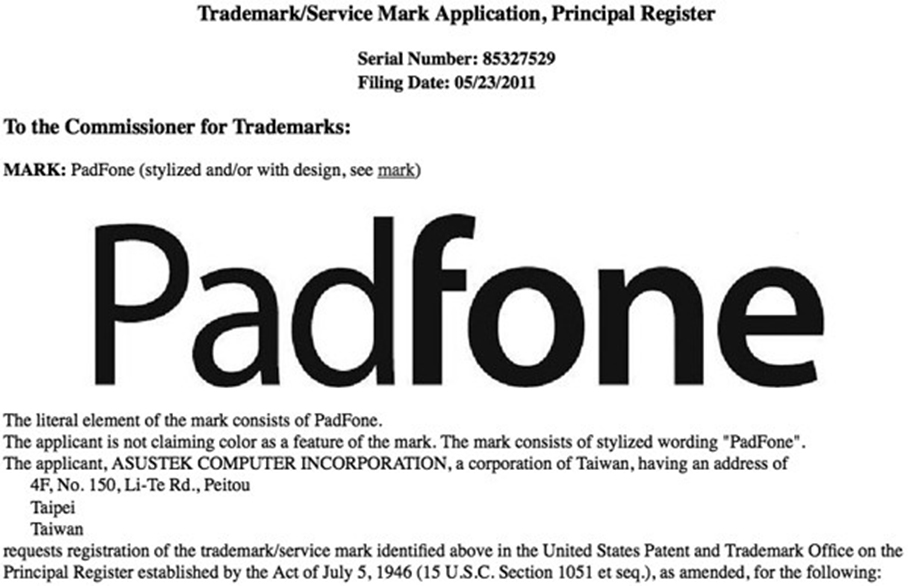 Trademark/Service Mark Application, Principal Register

Serial Number: 85327529
Filing Date: 05/23/2011

To the Commissioner for Trademarks:

MARK: PadFone (stylized and/or with design, see mark)

Padfone

The literal element of the mark consists of PadFone.
The applicant is not claiming color as a feature of the mark. The mark consists of stylized wording "PadFone".
The applicant, ASUSTEK COMPUTER INCORPORATION, a corporation of Taiwan, having an address of
4F, No. 150, Li-Te Rd., Peitou
Taipei
Taiwan
requests registration of the trademark/service mark identified above in the United States Patent and Trademark Office on the Principal Register established by the Act of July 5, 1946 (15 U.S.C. Section 1051 et seq.), as amended, for the following: